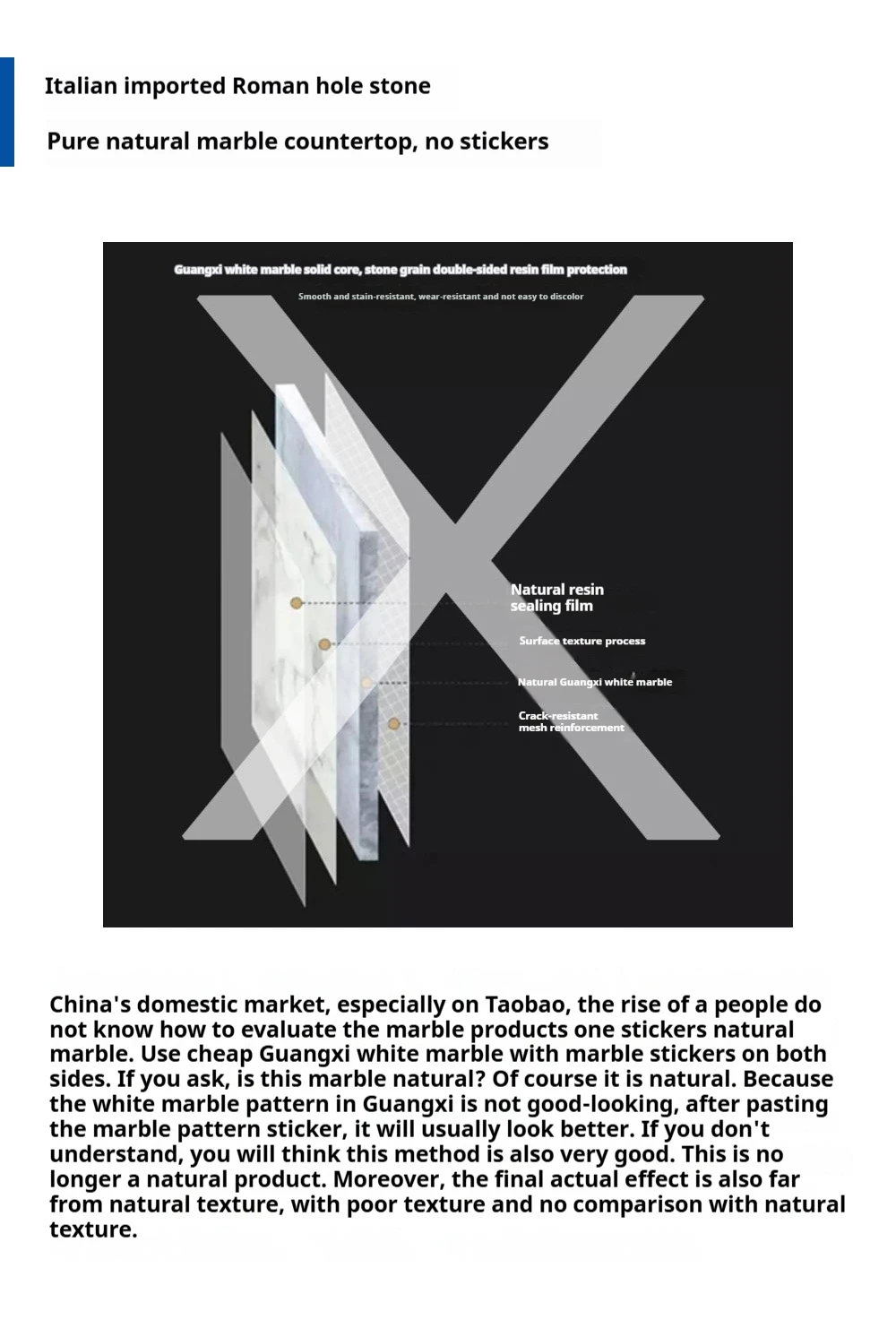 Italian imported Roman hole stone

Pure natural marble countertop, no stickers

Guangxi white marble solid core, stone grain double-sided resin film protection

Smooth and stain-resistant, wear-resistant and not easy to discolor

Natural resin sealing film

Surface texture process

Natural Guangxi white marble

Crack-resistant mesh reinforcement

China's domestic market, especially on Taobao, the rise of a people do not know how to evaluate the marble products one stickers natural marble. Use cheap Guangxi white marble with marble stickers on both sides. If you ask, is this marble natural? Of course it is natural. Because the white marble pattern in Guangxi is not good-looking, after pasting the marble pattern sticker, it will usually look better. If you don't understand, you will think this method is also very good. This is no longer a natural product. Moreover, the final actual effect is also far from natural texture, with poor texture and no comparison with natural texture.